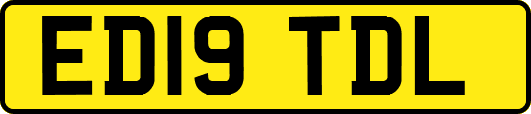 ED19 TDL